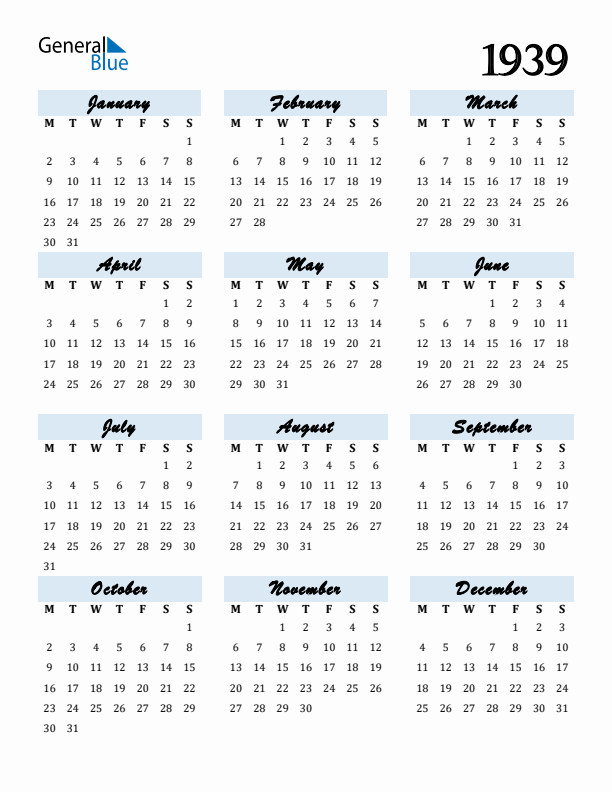 General Blue

1939

January

| M | T | W | T | F | S | S |
|---|---|---|---|---|---|---|
| | | | | | | 1 |
| 2 | 3 | 4 | 5 | 6 | 7 | 8 |
| 9 | 10 | 11 | 12 | 13 | 14 | 15 |
| 16 | 17 | 18 | 19 | 20 | 21 | 22 |
| 23 | 24 | 25 | 26 | 27 | 28 | 29 |
| 30 | 31 | | | | | |

February

| M | T | W | T | F | S | S |
|---|---|---|---|---|---|---|
| | | 1 | 2 | 3 | 4 | 5 |
| 6 | 7 | 8 | 9 | 10 | 11 | 12 |
| 13 | 14 | 15 | 16 | 17 | 18 | 19 |
| 20 | 21 | 22 | 23 | 24 | 25 | 26 |
| 27 | 28 | | | | | |

March

| M | T | W | T | F | S | S |
|---|---|---|---|---|---|---|
| | | 1 | 2 | 3 | 4 | 5 |
| 6 | 7 | 8 | 9 | 10 | 11 | 12 |
| 13 | 14 | 15 | 16 | 17 | 18 | 19 |
| 20 | 21 | 22 | 23 | 24 | 25 | 26 |
| 27 | 28 | 29 | 30 | 31 | | |

April

| M | T | W | T | F | S | S |
|---|---|---|---|---|---|---|
| | | | | | 1 | 2 |
| 3 | 4 | 5 | 6 | 7 | 8 | 9 |
| 10 | 11 | 12 | 13 | 14 | 15 | 16 |
| 17 | 18 | 19 | 20 | 21 | 22 | 23 |
| 24 | 25 | 26 | 27 | 28 | 29 | 30 |

May

| M | T | W | T | F | S | S |
|---|---|---|---|---|---|---|
| 1 | 2 | 3 | 4 | 5 | 6 | 7 |
| 8 | 9 | 10 | 11 | 12 | 13 | 14 |
| 15 | 16 | 17 | 18 | 19 | 20 | 21 |
| 22 | 23 | 24 | 25 | 26 | 27 | 28 |
| 29 | 30 | 31 | | | | |

June

| M | T | W | T | F | S | S |
|---|---|---|---|---|---|---|
| | | | 1 | 2 | 3 | 4 |
| 5 | 6 | 7 | 8 | 9 | 10 | 11 |
| 12 | 13 | 14 | 15 | 16 | 17 | 18 |
| 19 | 20 | 21 | 22 | 23 | 24 | 25 |
| 26 | 27 | 28 | 29 | 30 | | |

July

| M | T | W | T | F | S | S |
|---|---|---|---|---|---|---|
| | | | | | 1 | 2 |
| 3 | 4 | 5 | 6 | 7 | 8 | 9 |
| 10 | 11 | 12 | 13 | 14 | 15 | 16 |
| 17 | 18 | 19 | 20 | 21 | 22 | 23 |
| 24 | 25 | 26 | 27 | 28 | 29 | 30 |
| 31 | | | | | | |

August

| M | T | W | T | F | S | S |
|---|---|---|---|---|---|---|
| | 1 | 2 | 3 | 4 | 5 | 6 |
| 7 | 8 | 9 | 10 | 11 | 12 | 13 |
| 14 | 15 | 16 | 17 | 18 | 19 | 20 |
| 21 | 22 | 23 | 24 | 25 | 26 | 27 |
| 28 | 29 | 30 | 31 | | | |

September

| M | T | W | T | F | S | S |
|---|---|---|---|---|---|---|
| | | | | 1 | 2 | 3 |
| 4 | 5 | 6 | 7 | 8 | 9 | 10 |
| 11 | 12 | 13 | 14 | 15 | 16 | 17 |
| 18 | 19 | 20 | 21 | 22 | 23 | 24 |
| 25 | 26 | 27 | 28 | 29 | 30 | |

October

| M | T | W | T | F | S | S |
|---|---|---|---|---|---|---|
| | | | | | | 1 |
| 2 | 3 | 4 | 5 | 6 | 7 | 8 |
| 9 | 10 | 11 | 12 | 13 | 14 | 15 |
| 16 | 17 | 18 | 19 | 20 | 21 | 22 |
| 23 | 24 | 25 | 26 | 27 | 28 | 29 |
| 30 | 31 | | | | | |

November

| M | T | W | T | F | S | S |
|---|---|---|---|---|---|---|
| | | 1 | 2 | 3 | 4 | 5 |
| 6 | 7 | 8 | 9 | 10 | 11 | 12 |
| 13 | 14 | 15 | 16 | 17 | 18 | 19 |
| 20 | 21 | 22 | 23 | 24 | 25 | 26 |
| 27 | 28 | 29 | 30 | | | |

December

| M | T | W | T | F | S | S |
|---|---|---|---|---|---|---|
| | | | | 1 | 2 | 3 |
| 4 | 5 | 6 | 7 | 8 | 9 | 10 |
| 11 | 12 | 13 | 14 | 15 | 16 | 17 |
| 18 | 19 | 20 | 21 | 22 | 23 | 24 |
| 25 | 26 | 27 | 28 | 29 | 30 | 31 |